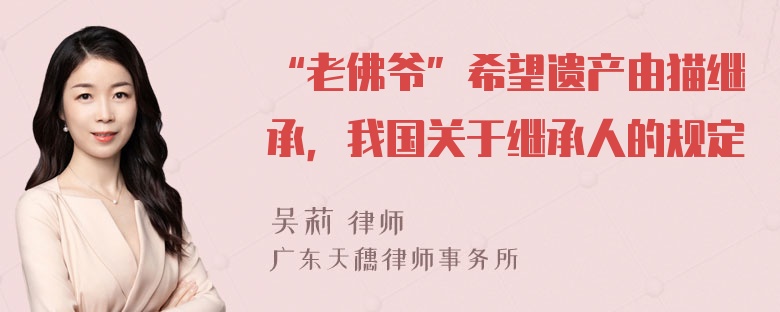 “老佛爷”希望遗产由猫继承，我国关于继承人的规定

吴莉 律师
广东天穗律师事务所